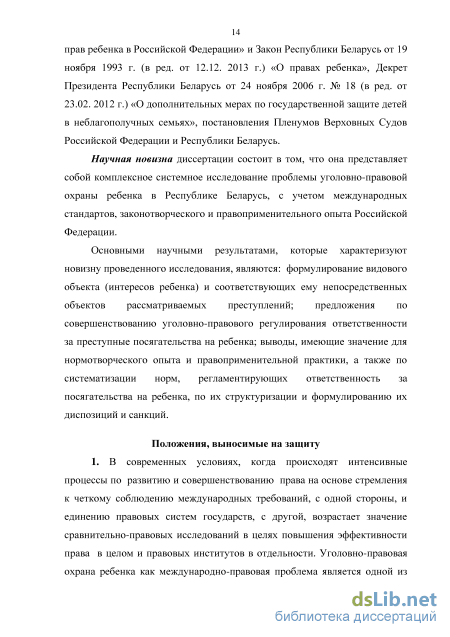 14

прав ребенка в Российской Федерации» и Закон Республики Беларусь от 19 ноября 1993 г. (в ред. от 12.12. 2013 г.) «О правах ребенка», Декрет Президента Республики Беларусь от 24 ноября 2006 г. № 18 (в ред. от 23.02. 2012 г.) «О дополнительных мерах по государственной защите детей в неблагополучных семьях», постановления Пленумов Верховных Судов Российской Федерации и Республики Беларусь.

Научная новизна диссертации состоит в том, что она представляет собой комплексное системное исследование проблемы уголовно-правовой охраны ребенка в Республике Беларусь, с учетом международных стандартов, законотворческого и правоприменительного опыта Российской Федерации.

Основными научными результатами, которые характеризуют новизну проведенного исследования, являются: формулирование видового объекта (интересов ребенка) и соответствующих ему непосредственных объектов рассматриваемых преступлений; предложения по совершенствованию уголовно-правового регулирования ответственности за преступные посягательства на ребенка; выводы, имеющие значение для нормотворческого опыта и правоприменительной практики, а также по систематизации норм, регламентирующих ответственность за посягательства на ребенка, по их структуризации и формулированию их диспозиций и санкций.

Положения, выносимые на защиту

1. В современных условиях, когда происходят интенсивные процессы по развитию и совершенствованию права на основе стремления к четкому соблюдению международных требований, с одной стороны, и единению правовых систем государств, с другой, возрастает значение сравнительно-правовых исследований в целях повышения эффективности права в целом и правовых институтов в отдельности. Уголовно-правовая охрана ребенка как международно-правовая проблема является одной из

dsLib.net
библиотека диссертаций